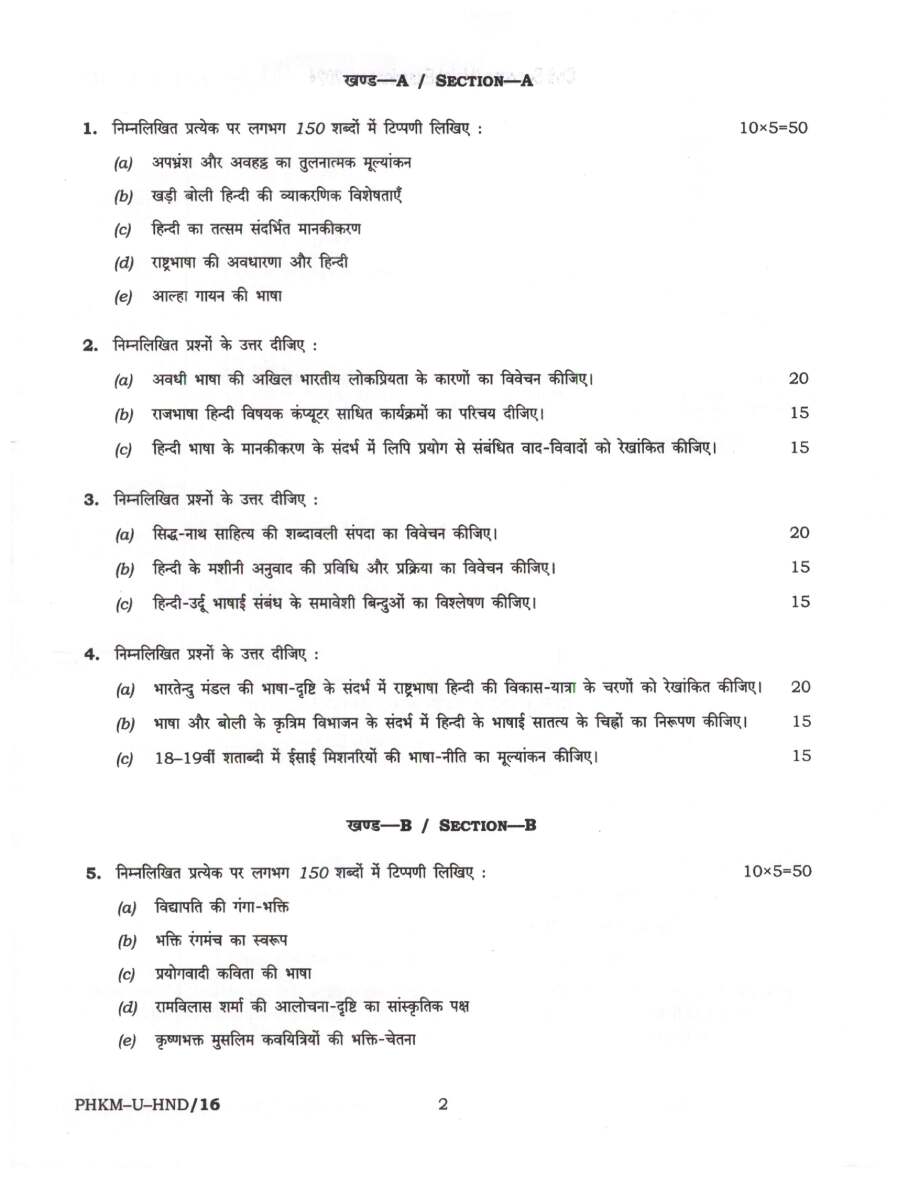 खण्ड—A / SECTION—A

1. निम्नलिखित प्रत्येक पर लगभग 150 शब्दों में टिप्पणी लिखिए : 10×5=50

(a) अपभ्रंश और अवहट्ठ का तुलनात्मक मूल्यांकन

(b) खड़ी बोली हिन्दी की व्याकरणिक विशेषताएँ

(c) हिन्दी का तत्सम संदर्भित मानकीकरण

(d) राष्ट्रभाषा की अवधारणा और हिन्दी

(e) आल्हा गायन की भाषा

2. निम्नलिखित प्रश्नों के उत्तर दीजिए :

(a) अवधी भाषा की अखिल भारतीय लोकप्रियता के कारणों का विवेचन कीजिए। 20

(b) राजभाषा हिन्दी विषयक कंप्यूटर साधित कार्यक्रमों का परिचय दीजिए। 15

(c) हिन्दी भाषा के मानकीकरण के संदर्भ में लिपि प्रयोग से संबंधित वाद-विवादों को रेखांकित कीजिए। 15

3. निम्नलिखित प्रश्नों के उत्तर दीजिए :

(a) सिद्ध-नाथ साहित्य की शब्दावली संपदा का विवेचन कीजिए। 20

(b) हिन्दी के मशीनी अनुवाद की प्रविधि और प्रक्रिया का विवेचन कीजिए। 15

(c) हिन्दी-उर्दू भाषाई संबंध के समावेशी बिन्दुओं का विश्लेषण कीजिए। 15

4. निम्नलिखित प्रश्नों के उत्तर दीजिए :

(a) भारतेन्दु मंडल की भाषा-दृष्टि के संदर्भ में राष्ट्रभाषा हिन्दी की विकास-यात्रा के चरणों को रेखांकित कीजिए। 20

(b) भाषा और बोली के कृत्रिम विभाजन के संदर्भ में हिन्दी के भाषाई सातत्य के चिह्नों का निरूपण कीजिए। 15

(c) 18–19वीं शताब्दी में ईसाई मिशनरियों की भाषा-नीति का मूल्यांकन कीजिए। 15

खण्ड—B / SECTION—B

5. निम्नलिखित प्रत्येक पर लगभग 150 शब्दों में टिप्पणी लिखिए : 10×5=50

(a) विद्यापति की गंगा-भक्ति

(b) भक्ति रंगमंच का स्वरूप

(c) प्रयोगवादी कविता की भाषा

(d) रामविलास शर्मा की आलोचना-दृष्टि का सांस्कृतिक पक्ष

(e) कृष्णभक्त मुसलिम कवयित्रियों की भक्ति-चेतना

PHKM–U–HND/16 2